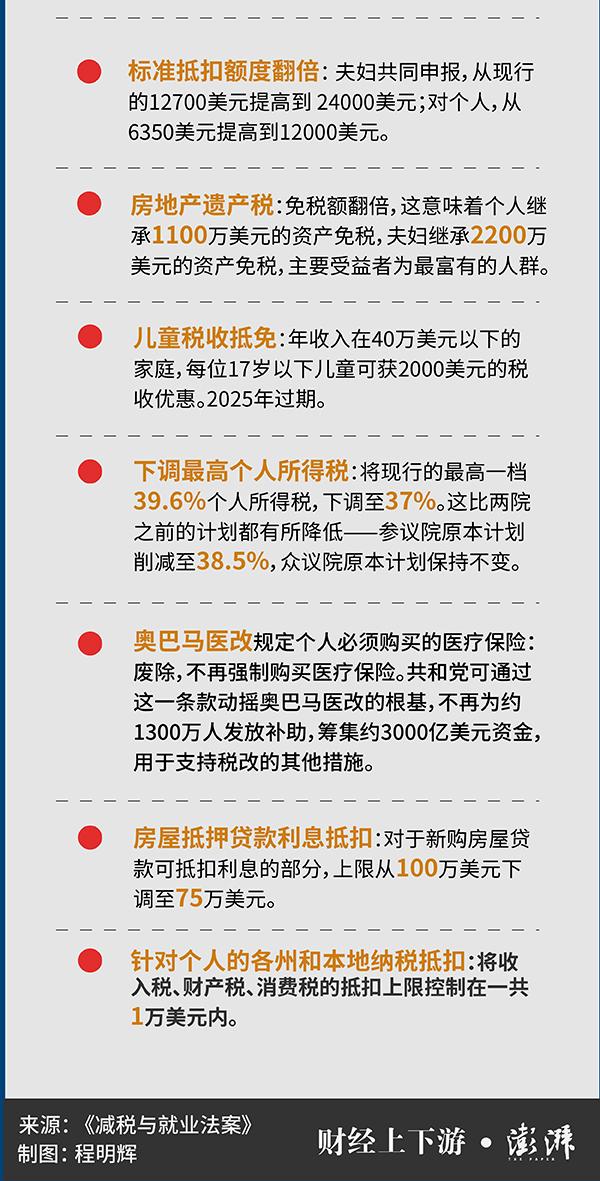 标准抵扣额度翻倍：夫妇共同申报，从现行的12700美元提高到 24000美元；对个人，从6350美元提高到12000美元。

房地产遗产税：免税额翻倍，这意味着个人继承1100万美元的资产免税，夫妇继承2200万美元的资产免税，主要受益者为最富有的人群。

儿童税收抵免：年收入在40万美元以下的家庭，每位17岁以下儿童可获2000美元的税收优惠。2025年过期。

下调最高个人所得税：将现行的最高一档39.6%个人所得税，下调至37%。这比两院之前的计划都有所降低——参议院原本计划削减至38.5%，众议院原本计划保持不变。

奥巴马医改规定个人必须购买的医疗保险：废除，不再强制购买医疗保险。共和党可通过这一条款动摇奥巴马医改的根基，不再为约1300万人发放补助，筹集约3000亿美元资金，用于支持税改的其他措施。

房屋抵押贷款利息抵扣：对于新购房屋贷款可抵扣利息的部分，上限从100万美元下调至75万美元。

针对个人的各州和本地纳税抵扣：将收入税、财产税、消费税的抵扣上限控制在一共1万美元内。

来源：《减税与就业法案》
制图：程明辉

财经上下游 • 澎湃
THE PAPER